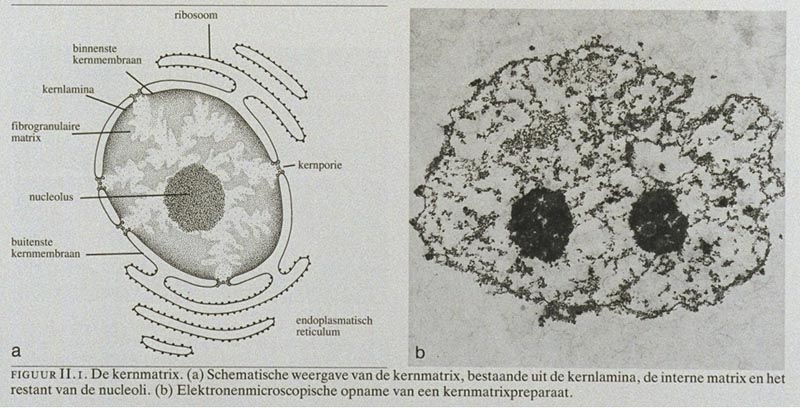 ribosoom

binnenste kernmembraan

kernlamina

fibrogranulaire matrix

kernporie

nucleolus

buitenste kernmembraan

endoplasmatisch reticulum

a

b

FIGUUR II.1. De kernmatrix. (a) Schematische weergave van de kernmatrix, bestaande uit de kernlamina, de interne matrix en het restant van de nucleoli. (b) Elektronenmicroscopische opname van een kernmatrixpreparaat.